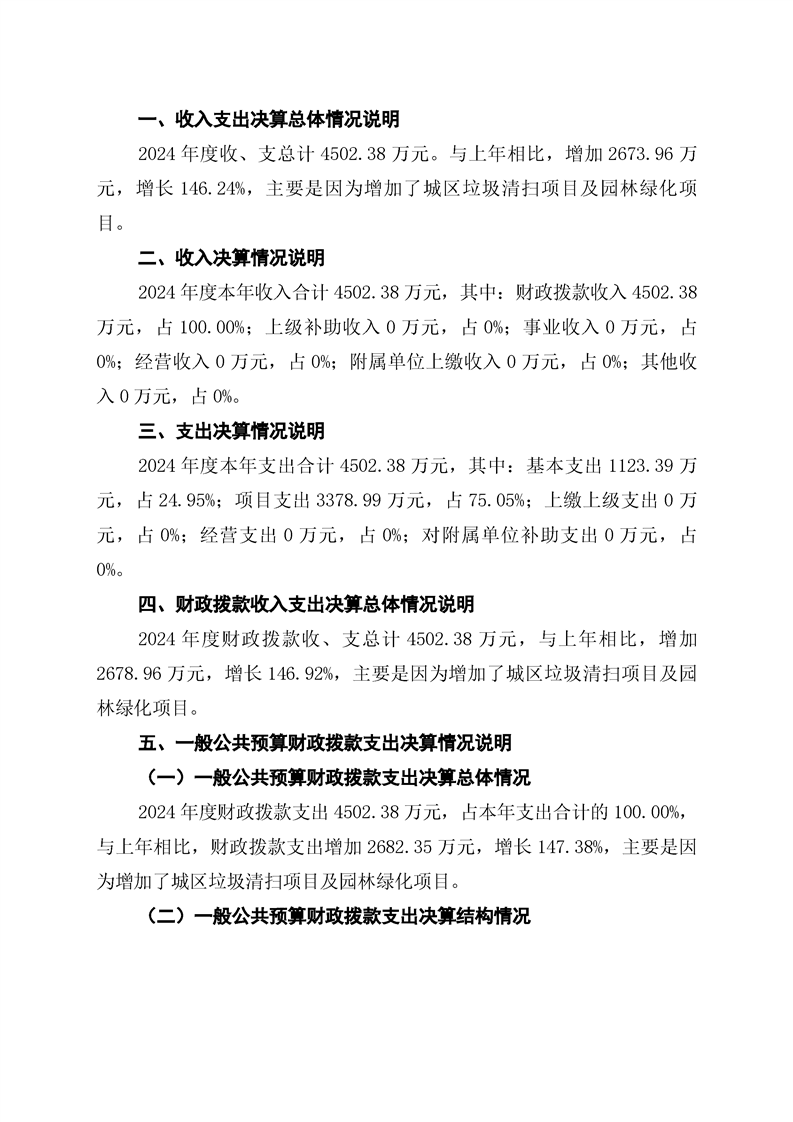 一、收入支出决算总体情况说明

2024 年度收、支总计 4502.38 万元。与上年相比，增加 2673.96 万元，增长 146.24%，主要是因为增加了城区垃圾清扫项目及园林绿化项目。

二、收入决算情况说明

2024 年度本年收入合计 4502.38 万元，其中：财政拨款收入 4502.38 万元，占 100.00%；上级补助收入 0 万元，占 0%；事业收入 0 万元，占 0%；经营收入 0 万元，占 0%；附属单位上缴收入 0 万元，占 0%；其他收入 0 万元，占 0%。

三、支出决算情况说明

2024 年度本年支出合计 4502.38 万元，其中：基本支出 1123.39 万元，占 24.95%；项目支出 3378.99 万元，占 75.05%；上缴上级支出 0 万元，占 0%；经营支出 0 万元，占 0%；对附属单位补助支出 0 万元，占 0%。

四、财政拨款收入支出决算总体情况说明

2024 年度财政拨款收、支总计 4502.38 万元，与上年相比，增加 2678.96 万元，增长 146.92%，主要是因为增加了城区垃圾清扫项目及园林绿化项目。

五、一般公共预算财政拨款支出决算情况说明

（一）一般公共预算财政拨款支出决算总体情况

2024 年度财政拨款支出 4502.38 万元，占本年支出合计的 100.00%，与上年相比，财政拨款支出增加 2682.35 万元，增长 147.38%，主要是因为增加了城区垃圾清扫项目及园林绿化项目。

（二）一般公共预算财政拨款支出决算结构情况